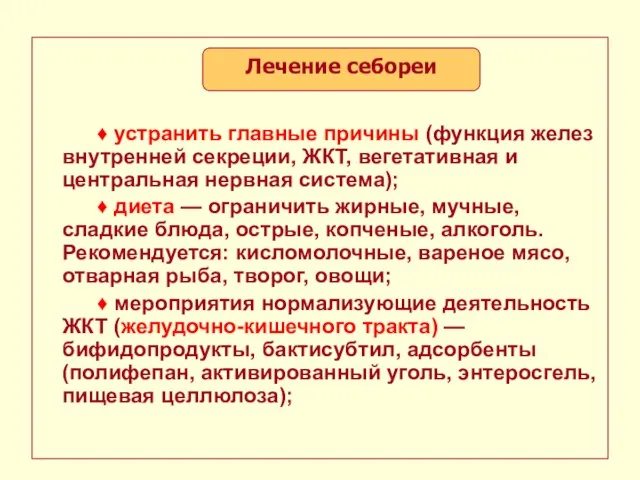 Лечение себореи

♦ устранить главные причины (функция желез внутренней секреции, ЖКТ, вегетативная и центральная нервная система);

♦ диета — ограничить жирные, мучные, сладкие блюда, острые, копченые, алкоголь. Рекомендуется: кисломолочные, вареное мясо, отварная рыба, творог, овощи;

♦ мероприятия нормализующие деятельность ЖКТ (желудочно-кишечного тракта) — бифидопродукты, бактисубтил, адсорбенты (полифепан, активированный уголь, энтеросгель, пищевая целлюлоза);